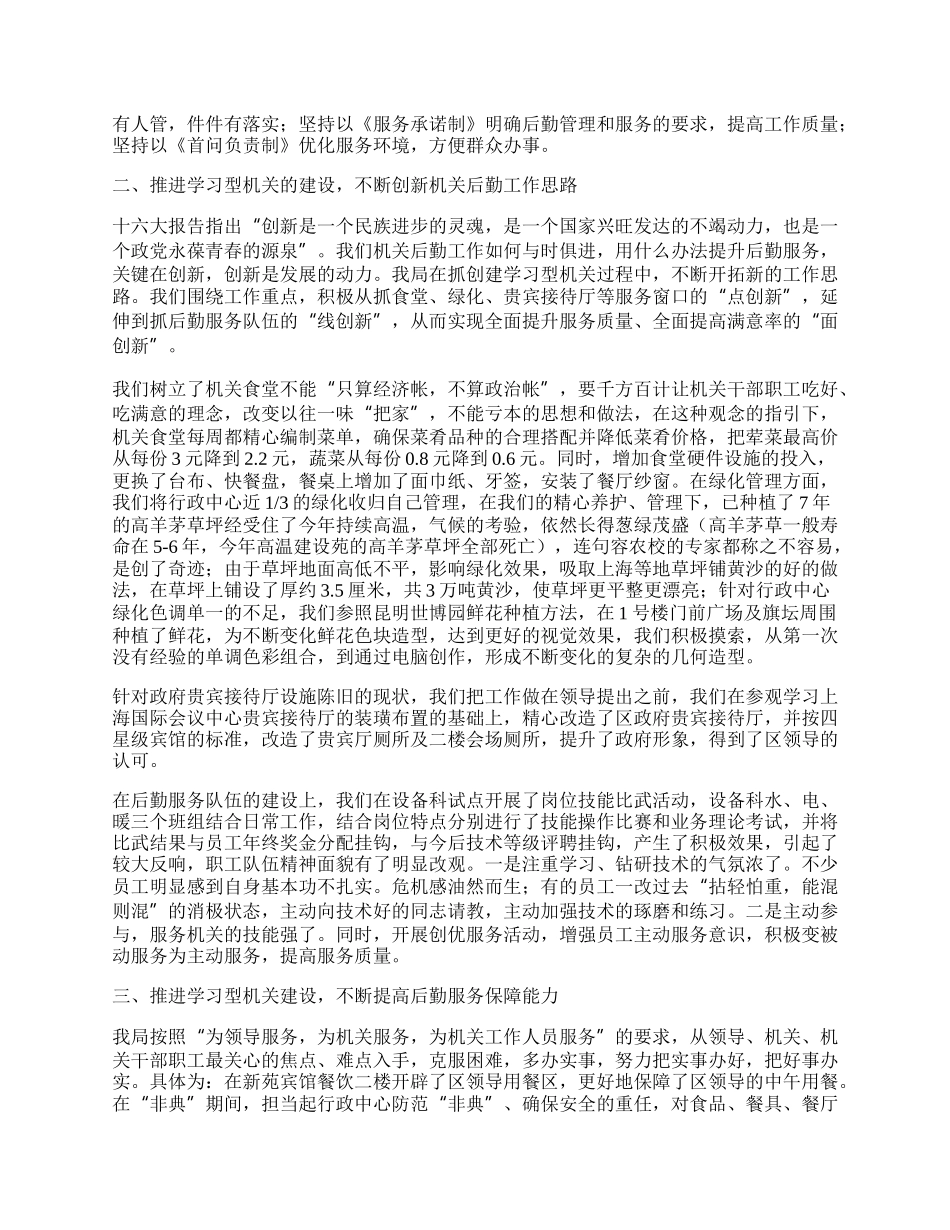 有人管，件件有落实；坚持以《服务承诺制》明确后勤管理和服务的要求，提高工作质量；坚持以《首问负责制》优化服务环境，方便群众办事。

二、推进学习型机关的建设，不断创新机关后勤工作思路

十六大报告指出“创新是一个民族进步的灵魂，是一个国家兴旺发达的不竭动力，也是一个政党永葆青春的源泉”。我们机关后勤工作如何与时俱进，用什么办法提升后勤服务，关键在创新，创新是发展的动力。我局在抓创建学习型机关过程中，不断开拓新的工作思路。我们围绕工作重点，积极从抓食堂、绿化、贵宾接待厅等服务窗口的“点创新”，延伸到抓后勤服务队伍的“线创新”，从而实现全面提升服务质量、全面提高满意率的“面创新”。

我们树立了机关食堂不能“只算经济帐，不算政治帐”，要千方百计让机关干部职工吃好、吃满意的理念，改变以往一味“把家”，不能亏本的思想和做法，在这种观念的指引下，机关食堂每周都精心编制菜单，确保菜肴品种的合理搭配并降低菜肴价格，把荤菜最高价从每份3元降到2.2元，蔬菜从每份0.8元降到0.6元。同时，增加食堂硬件设施的投入，更换了台布、快餐盘，餐桌上增加了面巾纸、牙签，安装了餐厅纱窗。在绿化管理方面，我们将行政中心近1/3的绿化收归自己管理，在我们的精心养护、管理下，已种植了7年的高羊茅草坪经受住了今年持续高温，气候的考验，依然长得葱绿茂盛（高羊茅草一般寿命在5-6年，今年高温建设苑的高羊茅草坪全部死亡），连句容农校的专家都称之不容易，是创了奇迹；由于草坪地面高低不平，影响绿化效果，吸取上海等地草坪铺黄沙的好的做法，在草坪上铺设了厚约3.5厘米，共3万吨黄沙，使草坪更平整更漂亮；针对行政中心绿化色调单一的不足，我们参照昆明世博园鲜花种植方法，在1号楼门前广场及旗坛周围种植了鲜花，为不断变化鲜花色块造型，达到更好的视觉效果，我们积极摸索，从第一次没有经验的单调色彩组合，到通过电脑创作，形成不断变化的复杂的几何造型。

针对政府贵宾接待厅设施陈旧的现状，我们把工作做在领导提出之前，我们在参观学习上海国际会议中心贵宾接待厅的装璜布置的基础上，精心改造了区政府贵宾接待厅，并按四星级宾馆的标准，改造了贵宾厅厕所及二楼会场厕所，提升了政府形象，得到了区领导的认可。

在后勤服务队伍的建设上，我们在设备科试点开展了岗位技能比武活动，设备科水、电、暖三个班组结合日常工作，结合岗位特点分别进行了技能操作比赛和业务理论考试，并将比武结果与员工年终奖金分配挂钩，与今后技术等级评聘挂钩，产生了积极效果，引起了较大反响，职工队伍精神面貌有了明显改观。一是注重学习、钻研技术的气氛浓了。不少员工明显感到自身基本功不扎实。危机感油然而生；有的员工一改过去“拈轻怕重，能混则混”的消极状态，主动向技术好的同志请教，主动加强技术的琢磨和练习。二是主动参与，服务机关的技能强了。同时，开展创优服务活动，增强员工主动服务意识，积极变被动服务为主动服务，提高服务质量。

三、推进学习型机关建设，不断提高后勤服务保障能力

我局按照“为领导服务，为机关服务，为机关工作人员服务”的要求，从领导、机关、机关干部职工最关心的焦点、难点入手，克服困难，多办实事，努力把实事办好，把好事办实。具体为：在新苑宾馆餐饮二楼开辟了区领导用餐区，更好地保障了区领导的中午用餐。在“非典”期间，担当起行政中心防范“非典”、确保安全的重任，对食品、餐具、餐厅